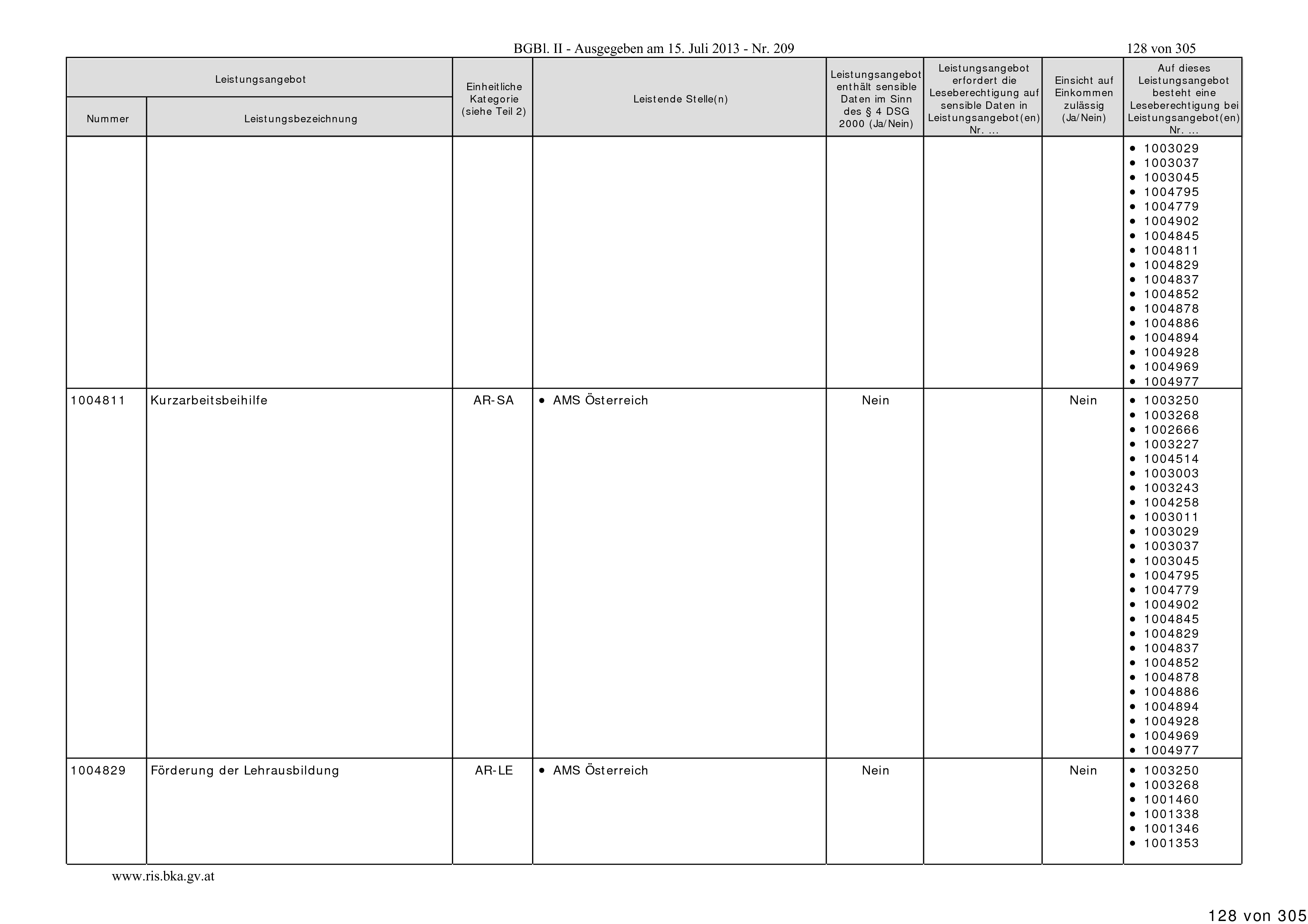 BGBl. II - Ausgegeben am 15. Juli 2013 - Nr. 209

128 von 305

| Leistungsangebot Nummer | Leistungsangebot Leistungsbezeichnung | Einheitliche Kategorie (siehe Teil 2) | Leistende Stelle(n) | Leistungsangebot enthält sensible Daten im Sinn des § 4 DSG 2000 (Ja/Nein) | Leistungsangebot erfordert die Leseberechtigung auf sensible Daten in Leistungsangebot(en) Nr. ... | Einsicht auf Einkommen zulässig (Ja/Nein) | Auf dieses Leistungsangebot besteht eine Leseberechtigung bei Leistungsangebot(en) Nr. ... |
|---|---|---|---|---|---|---|---|
| | | | | | | | • 1003029 • 1003037 • 1003045 • 1004795 • 1004779 • 1004902 • 1004845 • 1004811 • 1004829 • 1004837 • 1004852 • 1004878 • 1004886 • 1004894 • 1004928 • 1004969 • 1004977 |
| 1004811 | Kurzarbeitsbeihilfe | AR-SA | • AMS Österreich | Nein | | Nein | • 1003250 • 1003268 • 1002666 • 1003227 • 1004514 • 1003003 • 1003243 • 1004258 • 1003011 • 1003029 • 1003037 • 1003045 • 1004795 • 1004779 • 1004902 • 1004845 • 1004829 • 1004837 • 1004852 • 1004878 • 1004886 • 1004894 • 1004928 • 1004969 • 1004977 |
| 1004829 | Förderung der Lehrausbildung | AR-LE | • AMS Österreich | Nein | | Nein | • 1003250 • 1003268 • 1001460 • 1001338 • 1001346 • 1001353 |

www.ris.bka.gv.at

128 von 305